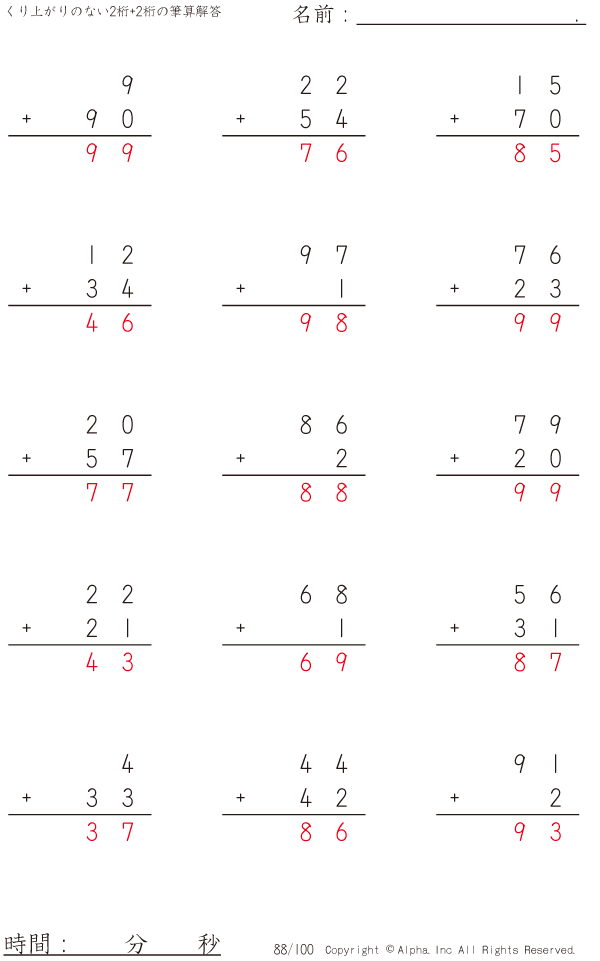 くり上がりのない2桁+2桁の筆算解答

名前：____.

9
+ 90
99

22
+ 54
76

15
+ 70
85

12
+ 34
46

97
+ 1
98

76
+ 23
99

20
+ 57
77

86
+ 2
88

79
+ 20
99

22
+ 21
43

68
+ 1
69

56
+ 31
87

4
+ 33
37

44
+ 42
86

91
+ 2
93

時間：　分　秒

88/100 Copyright © Alpha. Inc All Rights Reserved.